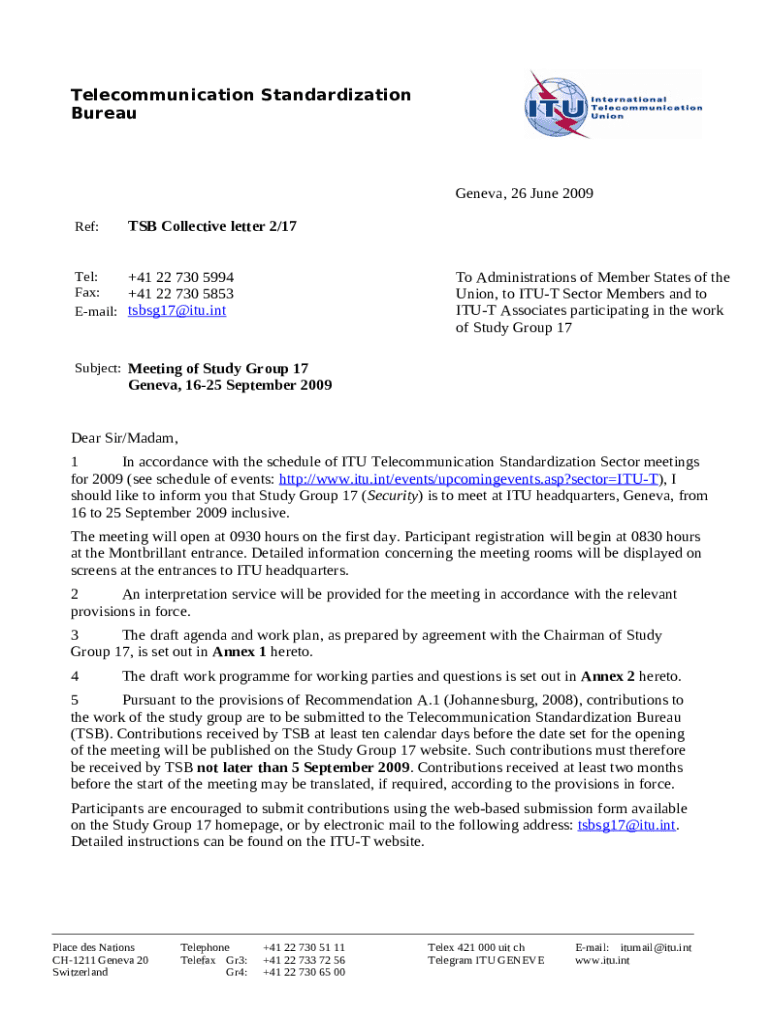 Telecommunication Standardization Bureau

ITU International Telecommunication Union

Geneva, 26 June 2009

Ref: TSB Collective letter 2/17

Tel: +41 22 730 5994
Fax: +41 22 730 5853
E-mail: tsbsg17@itu.int

To Administrations of Member States of the Union, to ITU-T Sector Members and to ITU-T Associates participating in the work of Study Group 17

Subject: Meeting of Study Group 17
Geneva, 16-25 September 2009

Dear Sir/Madam,

1 In accordance with the schedule of ITU Telecommunication Standardization Sector meetings for 2009 (see schedule of events: http://www.itu.int/events/upcomingevents.asp?sector=ITU-T), I should like to inform you that Study Group 17 (Security) is to meet at ITU headquarters, Geneva, from 16 to 25 September 2009 inclusive.

The meeting will open at 0930 hours on the first day. Participant registration will begin at 0830 hours at the Montbrillant entrance. Detailed information concerning the meeting rooms will be displayed on screens at the entrances to ITU headquarters.

2 An interpretation service will be provided for the meeting in accordance with the relevant provisions in force.

3 The draft agenda and work plan, as prepared by agreement with the Chairman of Study Group 17, is set out in Annex 1 hereto.

4 The draft work programme for working parties and questions is set out in Annex 2 hereto.

5 Pursuant to the provisions of Recommendation A.1 (Johannesburg, 2008), contributions to the work of the study group are to be submitted to the Telecommunication Standardization Bureau (TSB). Contributions received by TSB at least ten calendar days before the date set for the opening of the meeting will be published on the Study Group 17 website. Such contributions must therefore be received by TSB not later than 5 September 2009. Contributions received at least two months before the start of the meeting may be translated, if required, according to the provisions in force.

Participants are encouraged to submit contributions using the web-based submission form available on the Study Group 17 homepage, or by electronic mail to the following address: tsbsg17@itu.int. Detailed instructions can be found on the ITU-T website.

Place des Nations
CH-1211 Geneva 20
Switzerland

Telephone +41 22 730 51 11
Telefax Gr3: +41 22 733 72 56
Gr4: +41 22 730 65 00

Telex 421 000 uit ch
Telegram ITU GENEVE

E-mail: itumail@itu.int
www.itu.int